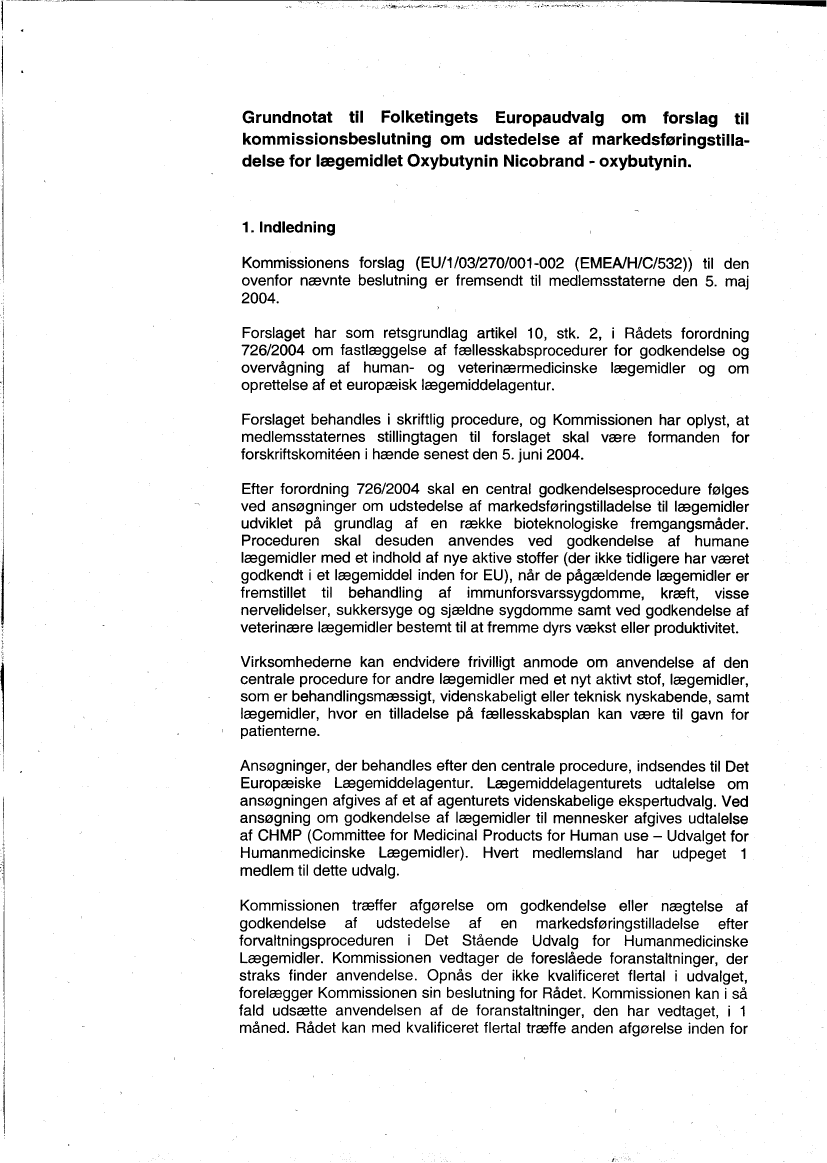 Grundnotat til Folketingets Europaudvalg om forslag til kommissionsbeslutning om udstedelse af markedsføringstilladelse for lægemidlet Oxybutynin Nicobrand - oxybutynin.

1. Indledning

Kommissionens forslag (EU/1/03/270/001-002 (EMEA/H/C/532)) til den ovenfor nævnte beslutning er fremsendt til medlemsstaterne den 5. maj 2004.

Forslaget har som retsgrundlag artikel 10, stk. 2, i Rådets forordning 726/2004 om fastlæggelse af fællesskabsprocedurer for godkendelse og overvågning af human- og veterinærmedicinske lægemidler og om oprettelse af et europæisk lægemiddelagentur.

Forslaget behandles i skriftlig procedure, og Kommissionen har oplyst, at medlemsstaternes stillingtagen til forslaget skal være formanden for forskriftskomitéen i hænde senest den 5. juni 2004.

Efter forordning 726/2004 skal en central godkendelsesprocedure følges ved ansøgninger om udstedelse af markedsføringstilladelse til lægemidler udviklet på grundlag af en række bioteknologiske fremgangsmåder. Proceduren skal desuden anvendes ved godkendelse af humane lægemidler med et indhold af nye aktive stoffer (der ikke tidligere har været godkendt i et lægemiddel inden for EU), når de pågældende lægemidler er fremstillet til behandling af immunforsvarssygdomme, kræft, visse nervelidelser, sukkersyge og sjældne sygdomme samt ved godkendelse af veterinære lægemidler bestemt til at fremme dyrs vækst eller produktivitet.

Virksomhederne kan endvidere frivilligt anmode om anvendelse af den centrale procedure for andre lægemidler med et nyt aktivt stof, lægemidler, som er behandlingsmæssigt, videnskabeligt eller teknisk nyskabende, samt lægemidler, hvor en tilladelse på fællesskabsplan kan være til gavn for patienterne.

Ansøgninger, der behandles efter den centrale procedure, indsendes til Det Europæiske Lægemiddelagentur. Lægemiddelagenturets udtalelse om ansøgningen afgives af et af agenturets videnskabelige ekspertudvalg. Ved ansøgning om godkendelse af lægemidler til mennesker afgives udtalelse af CHMP (Committee for Medicinal Products for Human use – Udvalget for Humanmedicinske Lægemidler). Hvert medlemsland har udpeget 1 medlem til dette udvalg.

Kommissionen træffer afgørelse om godkendelse eller nægtelse af godkendelse af udstedelse af en markedsføringstilladelse efter forvaltningsproceduren i Det Stående Udvalg for Humanmedicinske Lægemidler. Kommissionen vedtager de foreslåede foranstaltninger, der straks finder anvendelse. Opnås der ikke kvalificeret flertal i udvalget, forelægger Kommissionen sin beslutning for Rådet. Kommissionen kan i så fald udsætte anvendelsen af de foranstaltninger, den har vedtaget, i 1 måned. Rådet kan med kvalificeret flertal træffe anden afgørelse inden for